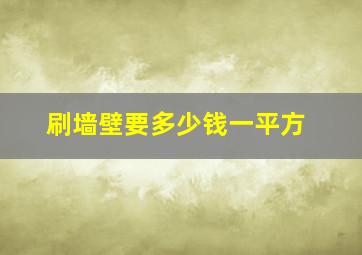 刷墙壁要多少钱一平方